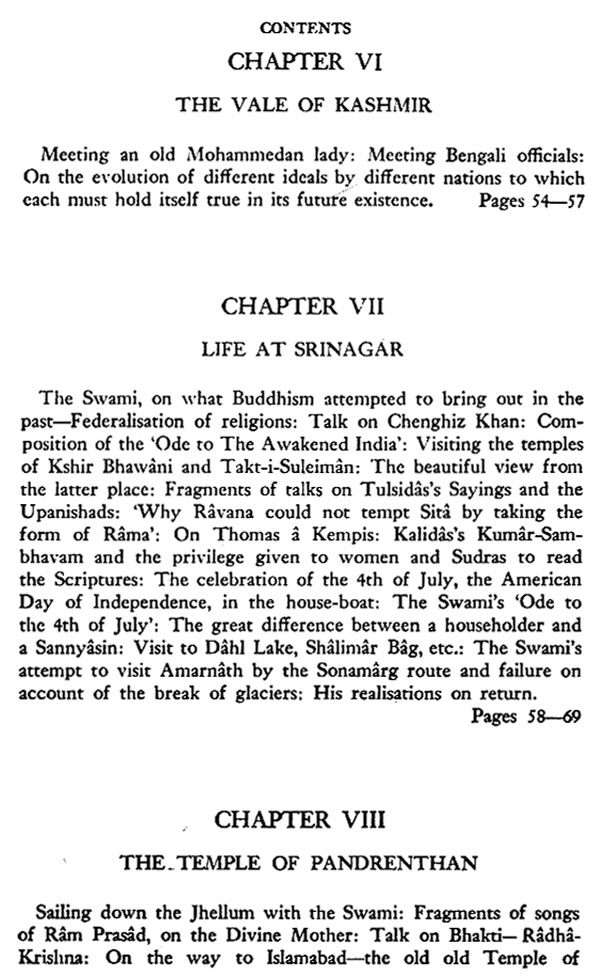 CONTENTS

CHAPTER VI

THE VALE OF KASHMIR

Meeting an old Mohammedan lady: Meeting Bengali officials: On the evolution of different ideals by different nations to which each must hold itself true in its future existence. Pages 54—57

CHAPTER VII

LIFE AT SRINAGAR

The Swami, on what Buddhism attempted to bring out in the past—Federalisation of religions: Talk on Chenghiz Khan: Composition of the 'Ode to The Awakened India': Visiting the temples of Kshir Bhawâni and Takt-i-Suleimân: The beautiful view from the latter place: Fragments of talks on Tulsidâs's Sayings and the Upanishads: 'Why Râvana could not tempt Sitâ by taking the form of Râma': On Thomas â Kempis: Kalidâs's Kumâr-Sambhavam and the privilege given to women and Sudras to read the Scriptures: The celebration of the 4th of July, the American Day of Independence, in the house-boat: The Swami's 'Ode to the 4th of July': The great difference between a householder and a Sannyâsin: Visit to Dâhl Lake, Shâlimâr Bâg, etc.: The Swami's attempt to visit Amarnâth by the Sonamârg route and failure on account of the break of glaciers: His realisations on return.
Pages 58—69

CHAPTER VIII

THE TEMPLE OF PANDRENTHAN

Sailing down the Jhellum with the Swami: Fragments of songs of Râm Prasâd, on the Divine Mother: Talk on Bhakti— Râdhâ-Krishna: On the way to Islamabad—the old old Temple of